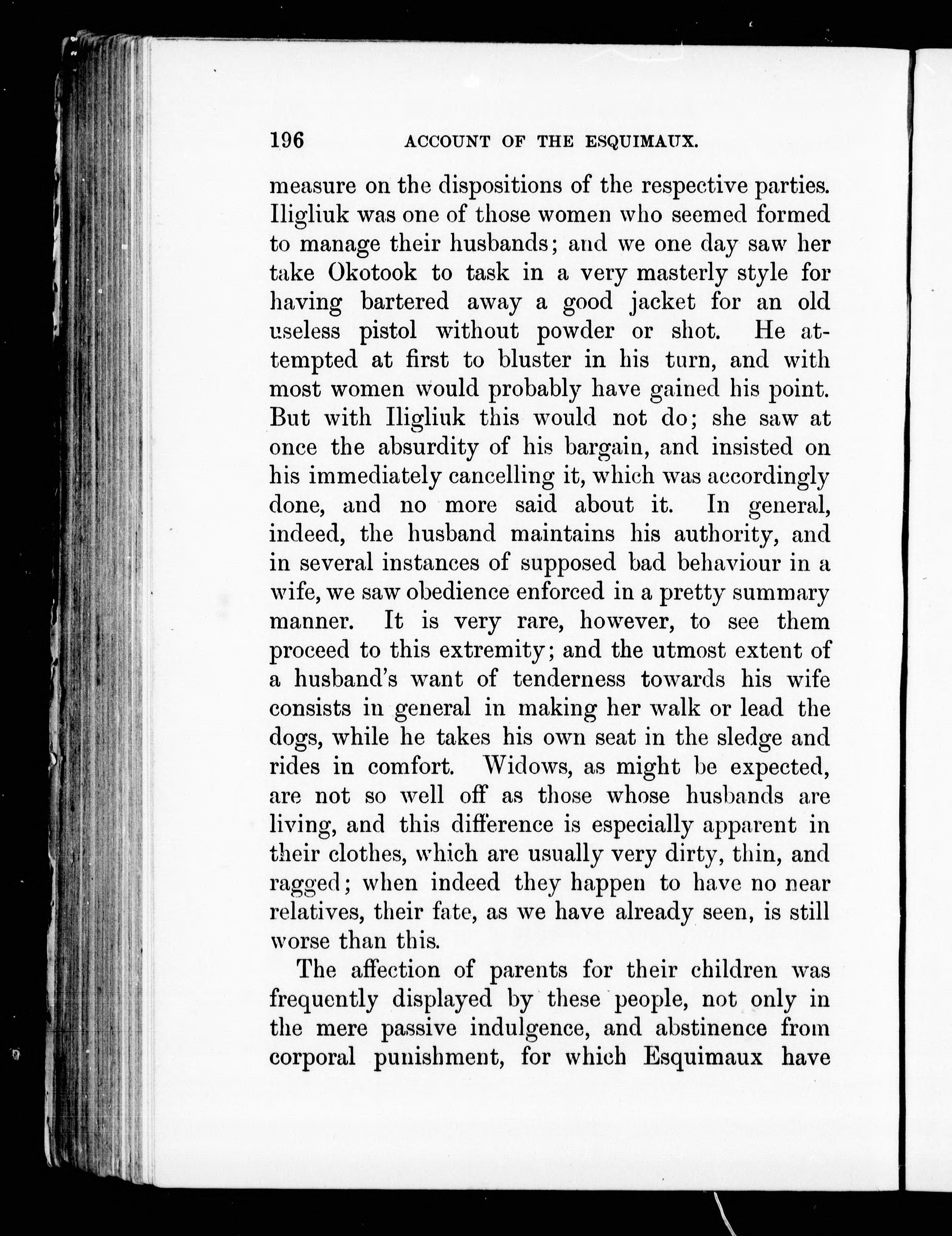 196 ACCOUNT OF THE ESQUIMAUX.

measure on the dispositions of the respective parties. Iligliuk was one of those women who seemed formed to manage their husbands; and we one day saw her take Okotook to task in a very masterly style for having bartered away a good jacket for an old useless pistol without powder or shot. He attempted at first to bluster in his turn, and with most women would probably have gained his point. But with Iligliuk this would not do; she saw at once the absurdity of his bargain, and insisted on his immediately cancelling it, which was accordingly done, and no more said about it. In general, indeed, the husband maintains his authority, and in several instances of supposed bad behaviour in a wife, we saw obedience enforced in a pretty summary manner. It is very rare, however, to see them proceed to this extremity; and the utmost extent of a husband's want of tenderness towards his wife consists in general in making her walk or lead the dogs, while he takes his own seat in the sledge and rides in comfort. Widows, as might be expected, are not so well off as those whose husbands are living, and this difference is especially apparent in their clothes, which are usually very dirty, thin, and ragged; when indeed they happen to have no near relatives, their fate, as we have already seen, is still worse than this.

The affection of parents for their children was frequently displayed by these people, not only in the mere passive indulgence, and abstinence from corporal punishment, for which Esquimaux have